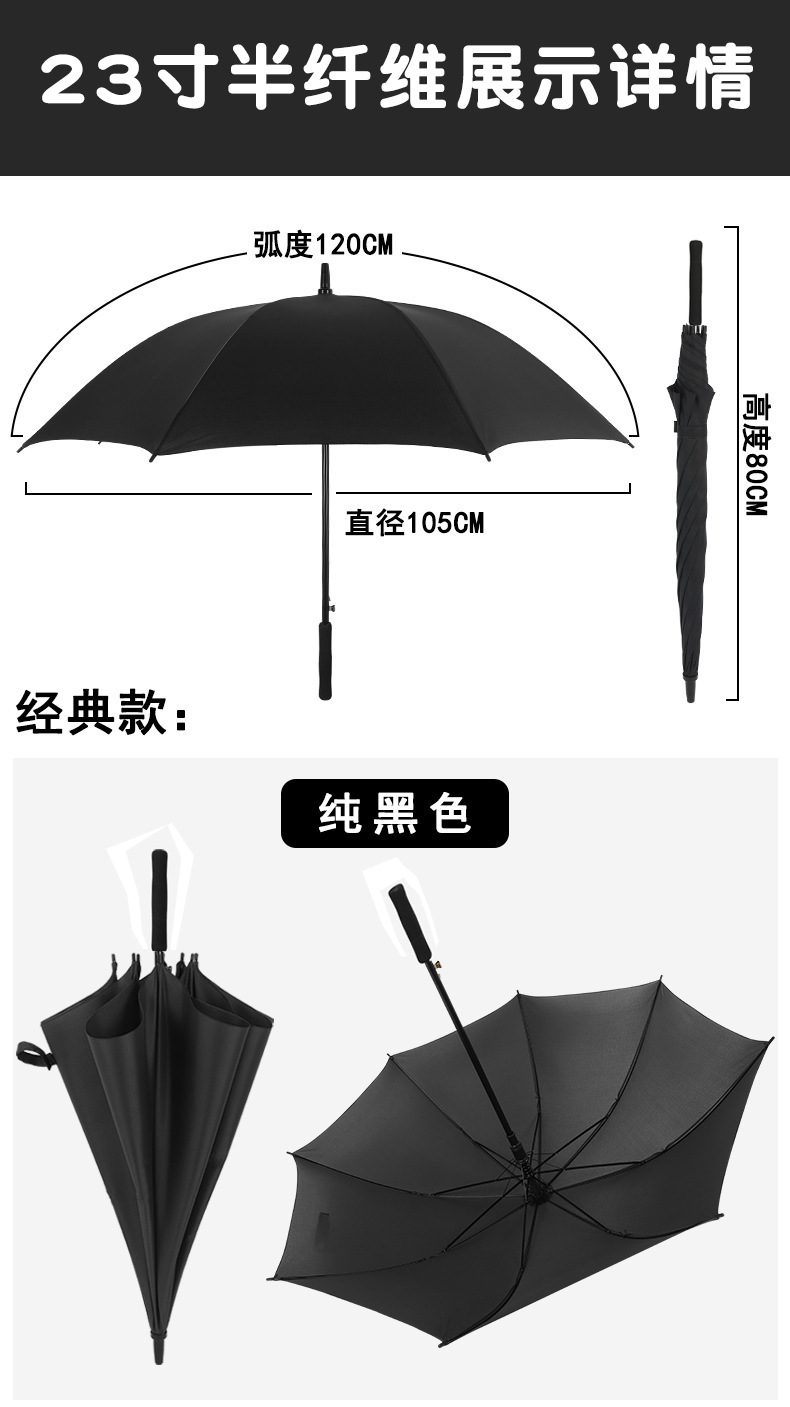 23寸半纤维展示详情

弧度120CM

直径105CM

高度80CM

经典款:

纯黑色